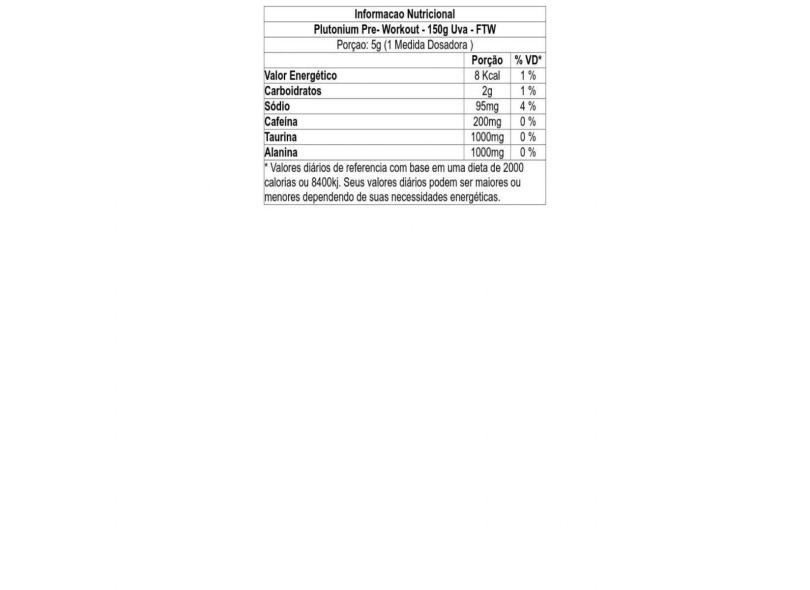 Informacao Nutricional

Plutonium Pre- Workout - 150g Uva - FTW

Porçao: 5g (1 Medida Dosadora )

|  | Porção | % VD* |
|---|---|---|
| Valor Energético | 8 Kcal | 1 % |
| Carboidratos | 2g | 1 % |
| Sódio | 95mg | 4 % |
| Cafeína | 200mg | 0 % |
| Taurina | 1000mg | 0 % |
| Alanina | 1000mg | 0 % |

* Valores diários de referencia com base em uma dieta de 2000 calorias ou 8400kj. Seus valores diários podem ser maiores ou menores dependendo de suas necessidades energéticas.